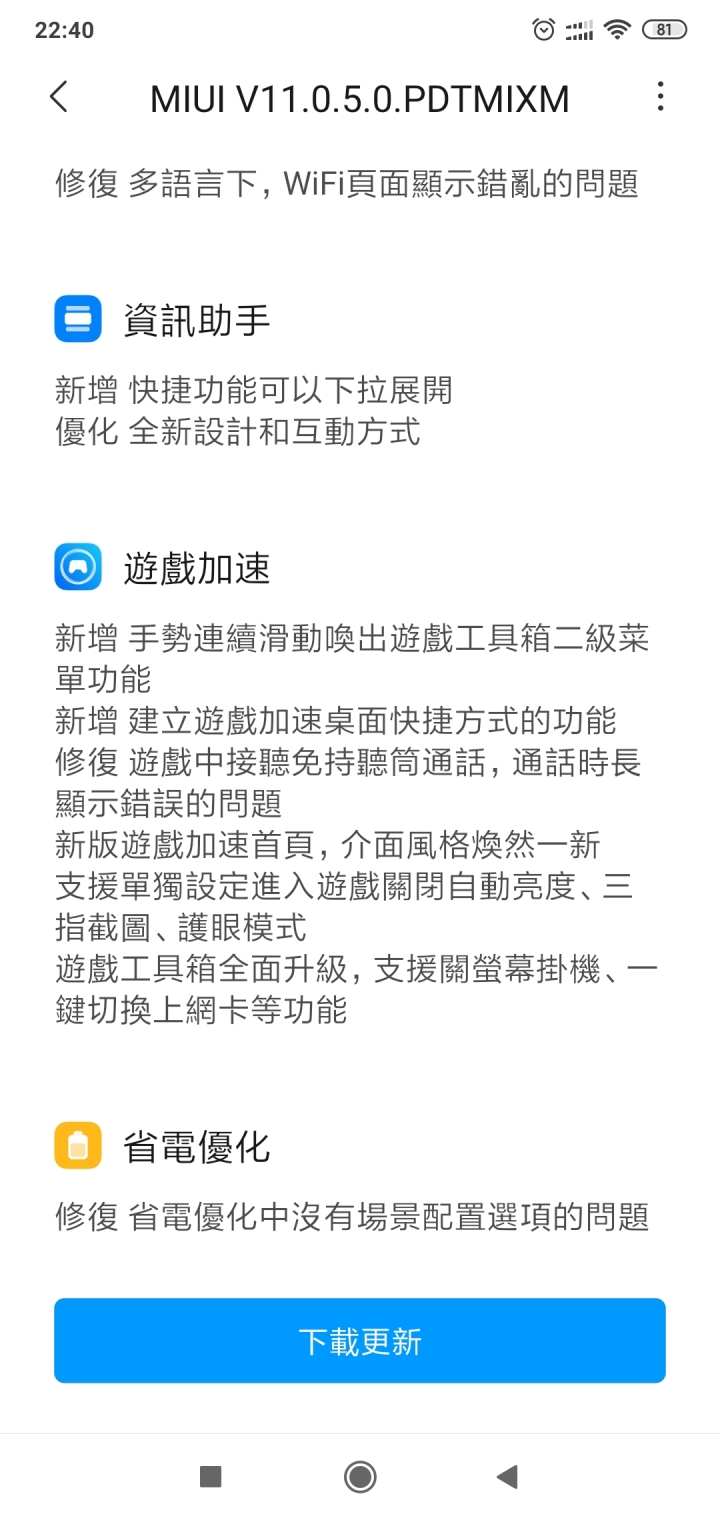 22:40 81

MIUI V11.0.5.0.PDTMIXM

修復 多語言下，WiFi頁面顯示錯亂的問題

資訊助手

新增 快捷功能可以下拉展開
優化 全新設計和互動方式

遊戲加速

新增 手勢連續滑動喚出遊戲工具箱二級菜單功能
新增 建立遊戲加速桌面快捷方式的功能
修復 遊戲中接聽免持聽筒通話，通話時長顯示錯誤的問題
新版遊戲加速首頁，介面風格煥然一新
支援單獨設定進入遊戲關閉自動亮度、三指截圖、護眼模式
遊戲工具箱全面升級，支援關螢幕掛機、一鍵切換上網卡等功能

省電優化

修復 省電優化中沒有場景配置選項的問題

下載更新